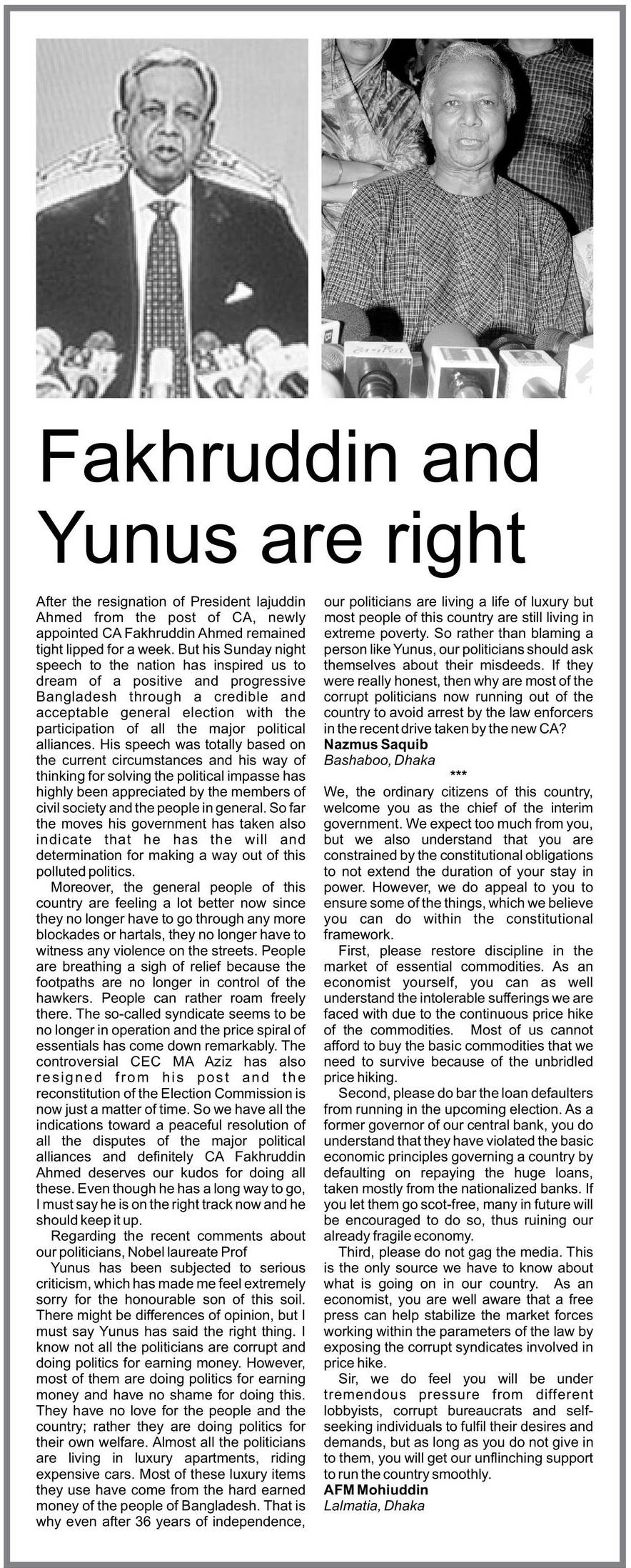 Fakhruddin and Yunus are right

After the resignation of President Iajuddin Ahmed from the post of CA, newly appointed CA Fakhruddin Ahmed remained tight lipped for a week. But his Sunday night speech to the nation has inspired us to dream of a positive and progressive Bangladesh through a credible and acceptable general election with the participation of all the major political alliances. His speech was totally based on the current circumstances and his way of thinking for solving the political impasse has highly been appreciated by the members of civil society and the people in general. So far the moves his government has taken also indicate that he has the will and determination for making a way out of this polluted politics.

Moreover, the general people of this country are feeling a lot better now since they no longer have to go through any more blockades or hartals, they no longer have to witness any violence on the streets. People are breathing a sigh of relief because the footpaths are no longer in control of the hawkers. People can rather roam freely there. The so-called syndicate seems to be no longer in operation and the price spiral of essentials has come down remarkably. The controversial CEC MA Aziz has also resigned from his post and the reconstitution of the Election Commission is now just a matter of time. So we have all the indications toward a peaceful resolution of all the disputes of the major political alliances and definitely CA Fakhruddin Ahmed deserves our kudos for doing all these. Even though he has a long way to go, I must say he is on the right track now and he should keep it up.

Regarding the recent comments about our politicians, Nobel laureate Prof

Yunus has been subjected to serious criticism, which has made me feel extremely sorry for the honourable son of this soil. There might be differences of opinion, but I must say Yunus has said the right thing. I know not all the politicians are corrupt and doing politics for earning money. However, most of them are doing politics for earning money and have no shame for doing this. They have no love for the people and the country; rather they are doing politics for their own welfare. Almost all the politicians are living in luxury apartments, riding expensive cars. Most of these luxury items they use have come from the hard earned money of the people of Bangladesh. That is why even after 36 years of independence, our politicians are living a life of luxury but most people of this country are still living in extreme poverty. So rather than blaming a person like Yunus, our politicians should ask themselves about their misdeeds. If they were really honest, then why are most of the corrupt politicians now running out of the country to avoid arrest by the law enforcers in the recent drive taken by the new CA?

Nazmus Saquib
Bashaboo, Dhaka

***

We, the ordinary citizens of this country, welcome you as the chief of the interim government. We expect too much from you, but we also understand that you are constrained by the constitutional obligations to not extend the duration of your stay in power. However, we do appeal to you to ensure some of the things, which we believe you can do within the constitutional framework.

First, please restore discipline in the market of essential commodities. As an economist yourself, you can as well understand the intolerable sufferings we are faced with due to the continuous price hike of the commodities. Most of us cannot afford to buy the basic commodities that we need to survive because of the unbridled price hiking.

Second, please do bar the loan defaulters from running in the upcoming election. As a former governor of our central bank, you do understand that they have violated the basic economic principles governing a country by defaulting on repaying the huge loans, taken mostly from the nationalized banks. If you let them go scot-free, many in future will be encouraged to do so, thus ruining our already fragile economy.

Third, please do not gag the media. This is the only source we have to know about what is going on in our country. As an economist, you are well aware that a free press can help stabilize the market forces working within the parameters of the law by exposing the corrupt syndicates involved in price hike.

Sir, we do feel you will be under tremendous pressure from different lobbyists, corrupt bureaucrats and self-seeking individuals to fulfil their desires and demands, but as long as you do not give in to them, you will get our unflinching support to run the country smoothly.

AFM Mohiuddin
Lalmatia, Dhaka